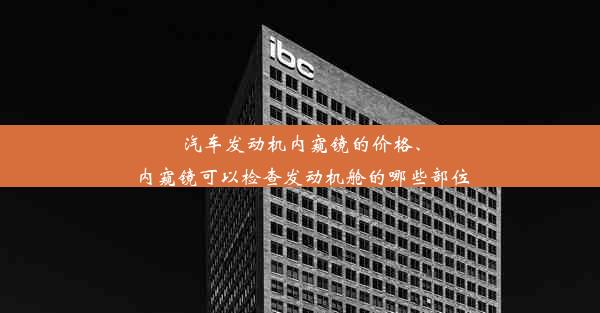 ibc

汽车发动机内窥镜的价格、
内窥镜可以检查发动机舱的哪些部位